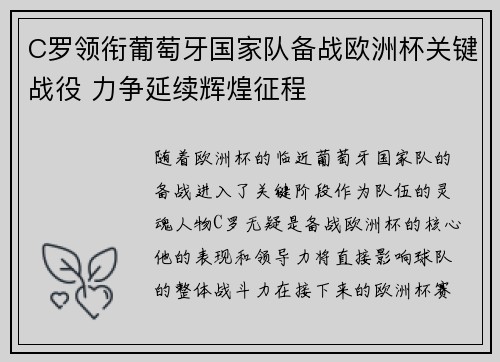 C罗领衔葡萄牙国家队备战欧洲杯关键战役 力争延续辉煌征程

随着欧洲杯的临近葡萄牙国家队的备战进入了关键阶段作为队伍的灵魂人物C罗无疑是备战欧洲杯的核心他的表现和领导力将直接影响球队的整体战斗力在接下来的欧洲杯赛